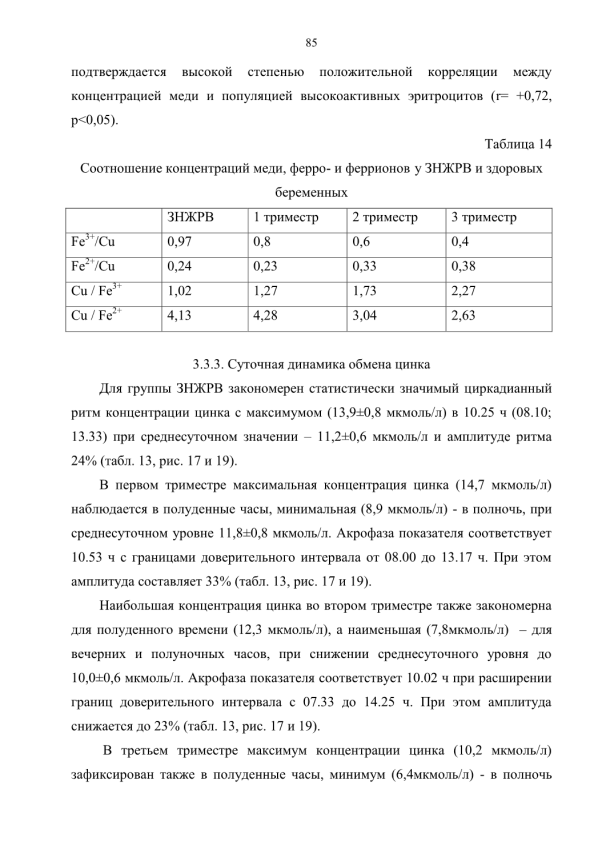 85

подтверждается высокой степенью положительной корреляции между концентрацией меди и популяцией высокоактивных эритроцитов (r= +0,72, p<0,05).

Таблица 14

Соотношение концентраций меди, ферро- и феррионов у ЗНЖРВ и здоровых беременных

| | ЗНЖРВ | 1 триместр | 2 триместр | 3 триместр |
|---|---|---|---|---|
| $Fe^{3+}$/Cu | 0,97 | 0,8 | 0,6 | 0,4 |
| $Fe^{2+}$/Cu | 0,24 | 0,23 | 0,33 | 0,38 |
| Cu / $Fe^{3+}$ | 1,02 | 1,27 | 1,73 | 2,27 |
| Cu / $Fe^{2+}$ | 4,13 | 4,28 | 3,04 | 2,63 |

3.3.3. Суточная динамика обмена цинка

Для группы ЗНЖРВ закономерен статистически значимый циркадианный ритм концентрации цинка с максимумом (13,9±0,8 мкмоль/л) в 10.25 ч (08.10; 13.33) при среднесуточном значении – 11,2±0,6 мкмоль/л и амплитуде ритма 24% (табл. 13, рис. 17 и 19).

В первом триместре максимальная концентрация цинка (14,7 мкмоль/л) наблюдается в полуденные часы, минимальная (8,9 мкмоль/л) - в полночь, при среднесуточном уровне 11,8±0,8 мкмоль/л. Акрофаза показателя соответствует 10.53 ч с границами доверительного интервала от 08.00 до 13.17 ч. При этом амплитуда составляет 33% (табл. 13, рис. 17 и 19).

Наибольшая концентрация цинка во втором триместре также закономерна для полуденного времени (12,3 мкмоль/л), а наименьшая (7,8мкмоль/л) – для вечерних и полуночных часов, при снижении среднесуточного уровня до 10,0±0,6 мкмоль/л. Акрофаза показателя соответствует 10.02 ч при расширении границ доверительного интервала с 07.33 до 14.25 ч. При этом амплитуда снижается до 23% (табл. 13, рис. 17 и 19).

В третьем триместре максимум концентрации цинка (10,2 мкмоль/л) зафиксирован также в полуденные часы, минимум (6,4мкмоль/л) - в полночь